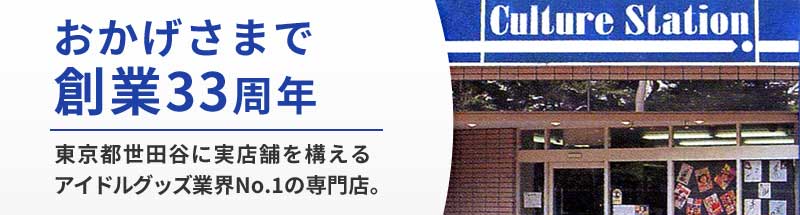 おかげさまで
創業33周年

東京都世田谷に実店舗を構える
アイドルグッズ業界No.1の専門店。

Culture Station